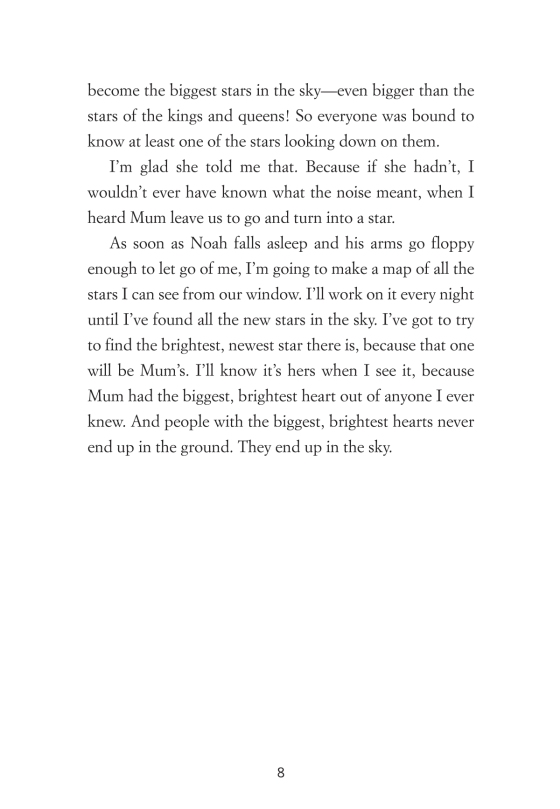 become the biggest stars in the sky—even bigger than the stars of the kings and queens! So everyone was bound to know at least one of the stars looking down on them.

I'm glad she told me that. Because if she hadn't, I wouldn't ever have known what the noise meant, when I heard Mum leave us to go and turn into a star.

As soon as Noah falls asleep and his arms go floppy enough to let go of me, I'm going to make a map of all the stars I can see from our window. I'll work on it every night until I've found all the new stars in the sky. I've got to try to find the brightest, newest star there is, because that one will be Mum's. I'll know it's hers when I see it, because Mum had the biggest, brightest heart out of anyone I ever knew. And people with the biggest, brightest hearts never end up in the ground. They end up in the sky.

8